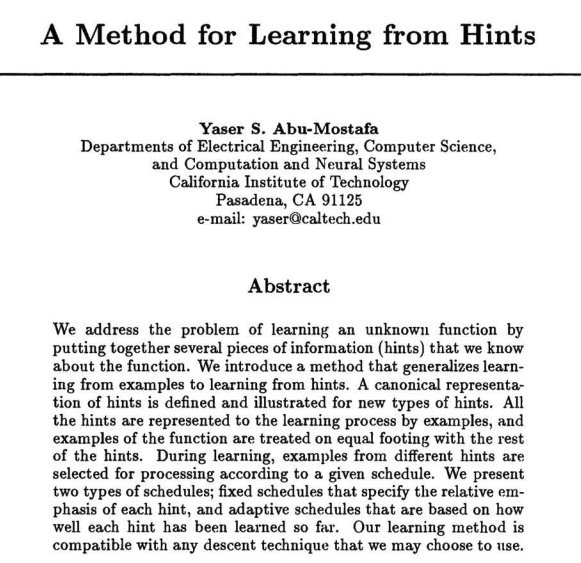 A Method for Learning from Hints

Yaser S. Abu-Mostafa
Departments of Electrical Engineering, Computer Science, and Computation and Neural Systems
California Institute of Technology
Pasadena, CA 91125
e-mail: yaser@caltech.edu

Abstract

We address the problem of learning an unknown function by putting together several pieces of information (hints) that we know about the function. We introduce a method that generalizes learning from examples to learning from hints. A canonical representation of hints is defined and illustrated for new types of hints. All the hints are represented to the learning process by examples, and examples of the function are treated on equal footing with the rest of the hints. During learning, examples from different hints are selected for processing according to a given schedule. We present two types of schedules; fixed schedules that specify the relative emphasis of each hint, and adaptive schedules that are based on how well each hint has been learned so far. Our learning method is compatible with any descent technique that we may choose to use.